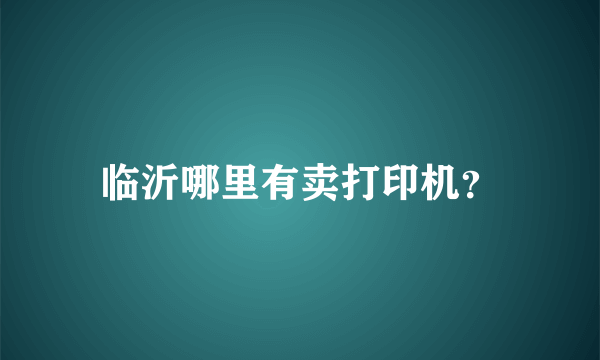 临沂哪里有卖打印机?